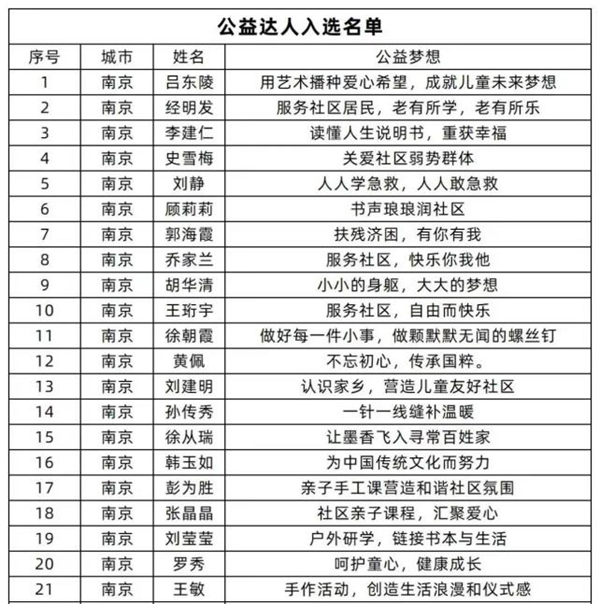 公益达人入选名单

| 序号 | 城市 | 姓名 | 公益梦想 |
|---|---|---|---|
| 1 | 南京 | 吕东陵 | 用艺术播种爱心希望，成就儿童未来梦想 |
| 2 | 南京 | 经明发 | 服务社区居民，老有所学，老有所乐 |
| 3 | 南京 | 李建仁 | 读懂人生说明书，重获幸福 |
| 4 | 南京 | 史雪梅 | 关爱社区弱势群体 |
| 5 | 南京 | 刘静 | 人人学急救，人人敢急救 |
| 6 | 南京 | 顾莉莉 | 书声琅琅润社区 |
| 7 | 南京 | 郭海霞 | 扶残济困，有你有我 |
| 8 | 南京 | 乔家兰 | 服务社区，快乐你我他 |
| 9 | 南京 | 胡华清 | 小小的身躯，大大的梦想 |
| 10 | 南京 | 王珩宇 | 服务社区，自由而快乐 |
| 11 | 南京 | 徐朝霞 | 做好每一件小事，做颗默默无闻的螺丝钉 |
| 12 | 南京 | 黄佩 | 不忘初心，传承国粹。 |
| 13 | 南京 | 刘建明 | 认识家乡，营造儿童友好社区 |
| 14 | 南京 | 孙传秀 | 一针一线缝补温暖 |
| 15 | 南京 | 徐从瑞 | 让墨香飞入寻常百姓家 |
| 16 | 南京 | 韩玉如 | 为中国传统文化而努力 |
| 17 | 南京 | 彭为胜 | 亲子手工课营造和谐社区氛围 |
| 18 | 南京 | 张晶晶 | 社区亲子课程，汇聚爱心 |
| 19 | 南京 | 刘莹莹 | 户外研学，链接书本与生活 |
| 20 | 南京 | 罗秀 | 呵护童心，健康成长 |
| 21 | 南京 | 王敏 | 手作活动，创造生活浪漫和仪式感 |